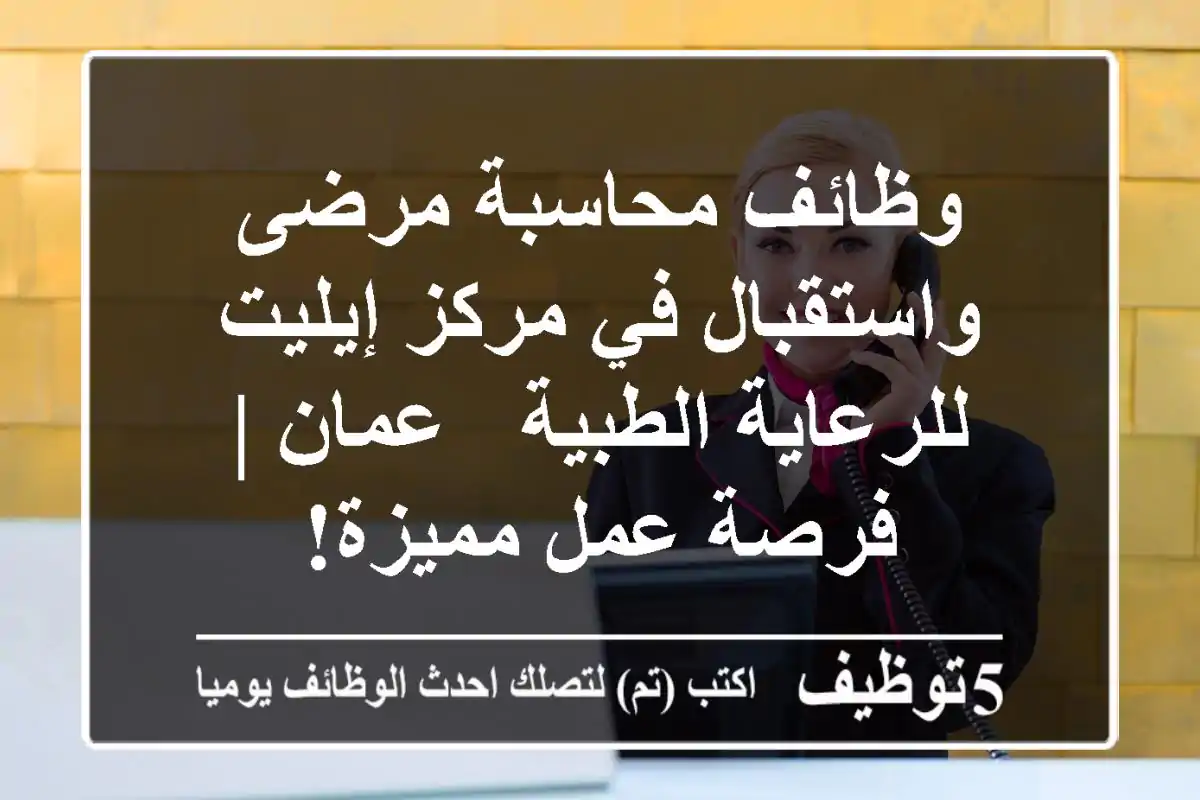 وظائف محاسبة مرضى واستقبال في مركز إيليت للرعاية الطبية عمان | فرصة عمل مميزة!

5توظيف اكتب (تم) لتصلك احدث الوظائف يوميا